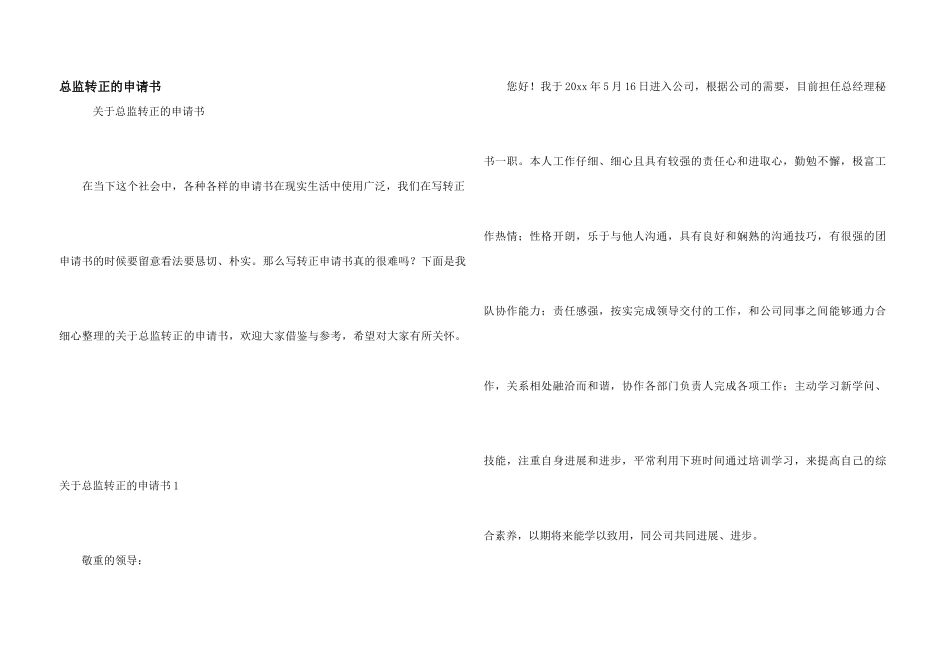 总监转正的申请书

关于总监转正的申请书

在当下这个社会中，各种各样的申请书在现实生活中使用广泛，我们在写转正申请书的时候要留意看法要恳切、朴实。那么写转正申请书真的很难吗？下面是我细心整理的关于总监转正的申请书，欢迎大家借鉴与参考，希望对大家有所关怀。

关于总监转正的申请书1

敬重的领导：

您好！我于20xx年5月16日进入公司，根据公司的需要，目前担任总经理秘书一职。本人工作仔细、细心且具有较强的责任心和进取心，勤勉不懈，极富工作热情；性格开朗，乐于与他人沟通，具有良好和娴熟的沟通技巧，有很强的团队协作能力；责任感强，按实完成领导交付的工作，和公司同事之间能够通力合作，关系相处融洽而和谐，协作各部门负责人完成各项工作；主动学习新学问、技能，注重自身进展和进步，平常利用下班时间通过培训学习，来提高自己的综合素养，以期将来能学以致用，同公司共同进展、进步。